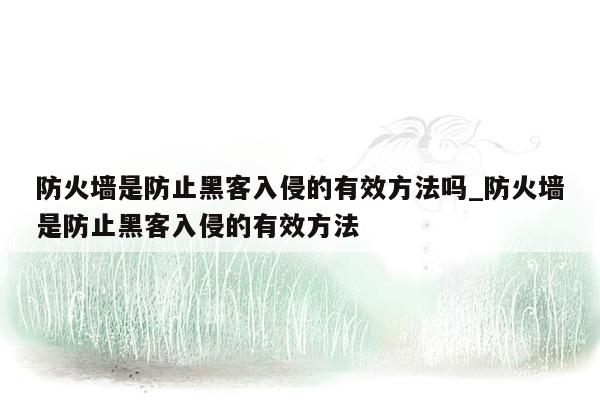 防火墙是防止黑客入侵的有效方法吗_防火墙是防止黑客入侵的有效方法